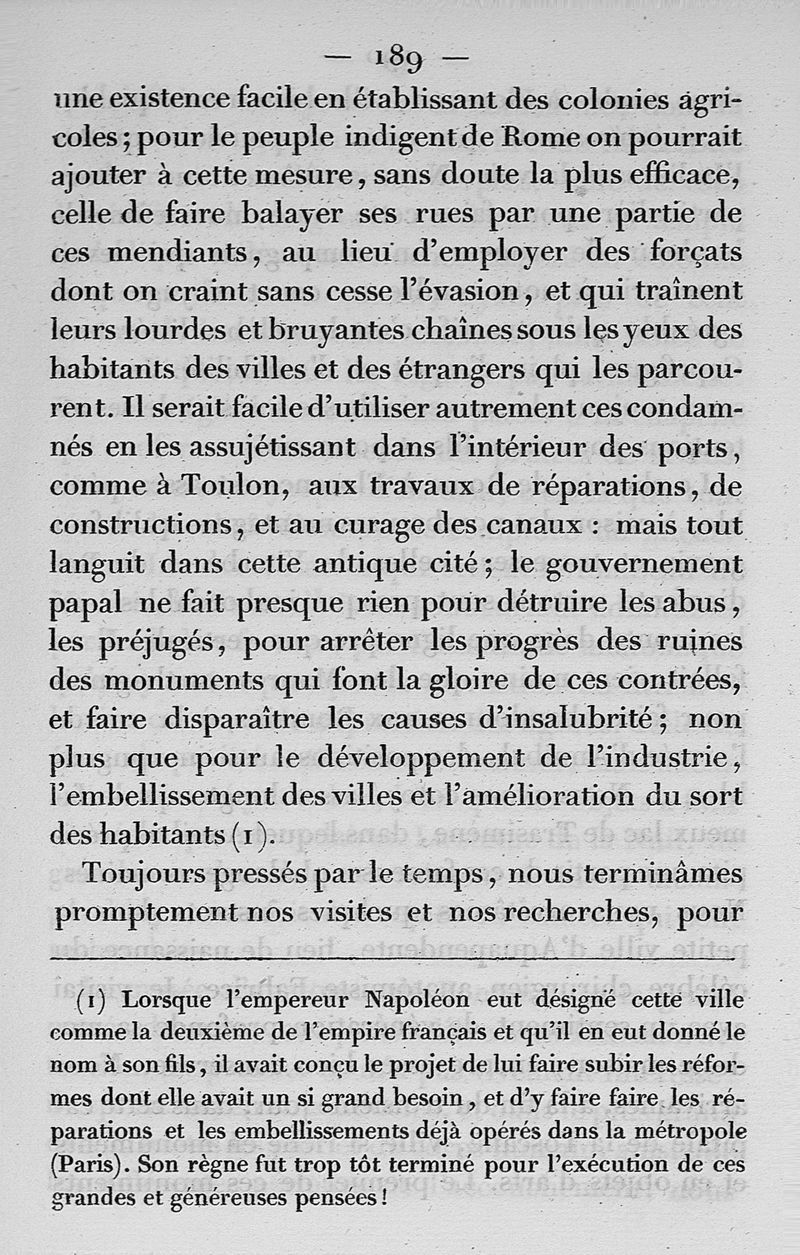 — 189 —

une existence facile en établissant des colonies agricoles ; pour le peuple indigent de Rome on pourrait ajouter à cette mesure, sans doute la plus efficace, celle de faire balayer ses rues par une partie de ces mendiants, au lieu d'employer des forçats dont on craint sans cesse l'évasion, et qui traînent leurs lourdes et bruyantes chaînes sous les yeux des habitants des villes et des étrangers qui les parcourent. Il serait facile d'utiliser autrement ces condamnés en les assujétissant dans l'intérieur des ports, comme à Toulon, aux travaux de réparations, de constructions, et au curage des canaux : mais tout languit dans cette antique cité ; le gouvernement papal ne fait presque rien pour détruire les abus, les préjugés, pour arrêter les progrès des ruines des monuments qui font la gloire de ces contrées, et faire disparaître les causes d'insalubrité ; non plus que pour le développement de l'industrie, l'embellissement des villes et l'amélioration du sort des habitants (1).

Toujours pressés par le temps, nous terminâmes promptement nos visites et nos recherches, pour

(1) Lorsque l'empereur Napoléon eut désigné cette ville comme la deuxième de l'empire français et qu'il en eut donné le nom à son fils, il avait conçu le projet de lui faire subir les réformes dont elle avait un si grand besoin, et d'y faire faire les réparations et les embellissements déjà opérés dans la métropole (Paris). Son règne fut trop tôt terminé pour l'exécution de ces grandes et généreuses pensées !